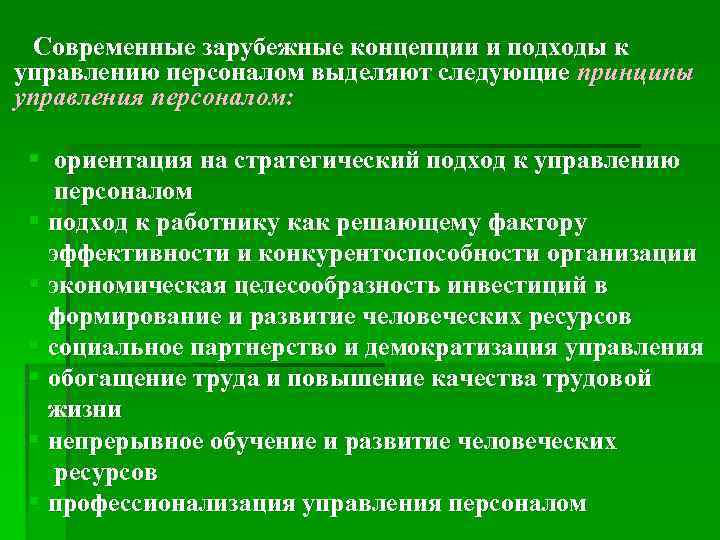 Современные зарубежные концепции и подходы к управлению персоналом выделяют следующие принципы управления персоналом:

• ориентация на стратегический подход к управлению персоналом
• подход к работнику как решающему фактору эффективности и конкурентоспособности организации
• экономическая целесообразность инвестиций в формирование и развитие человеческих ресурсов
• социальное партнерство и демократизация управления
• обогащение труда и повышение качества трудовой жизни
• непрерывное обучение и развитие человеческих ресурсов
• профессионализация управления персоналом